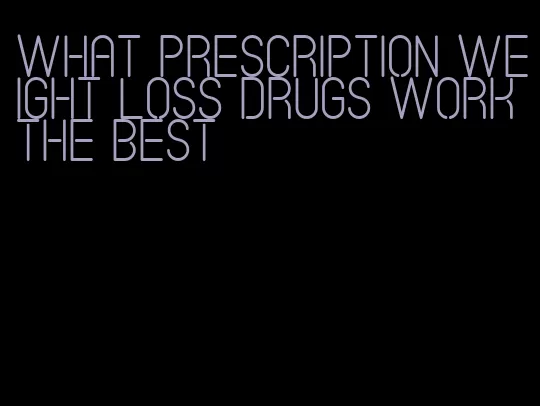 WHAT PRESCRIPTION WEIGHT LOSS DRUGS WORK THE BEST